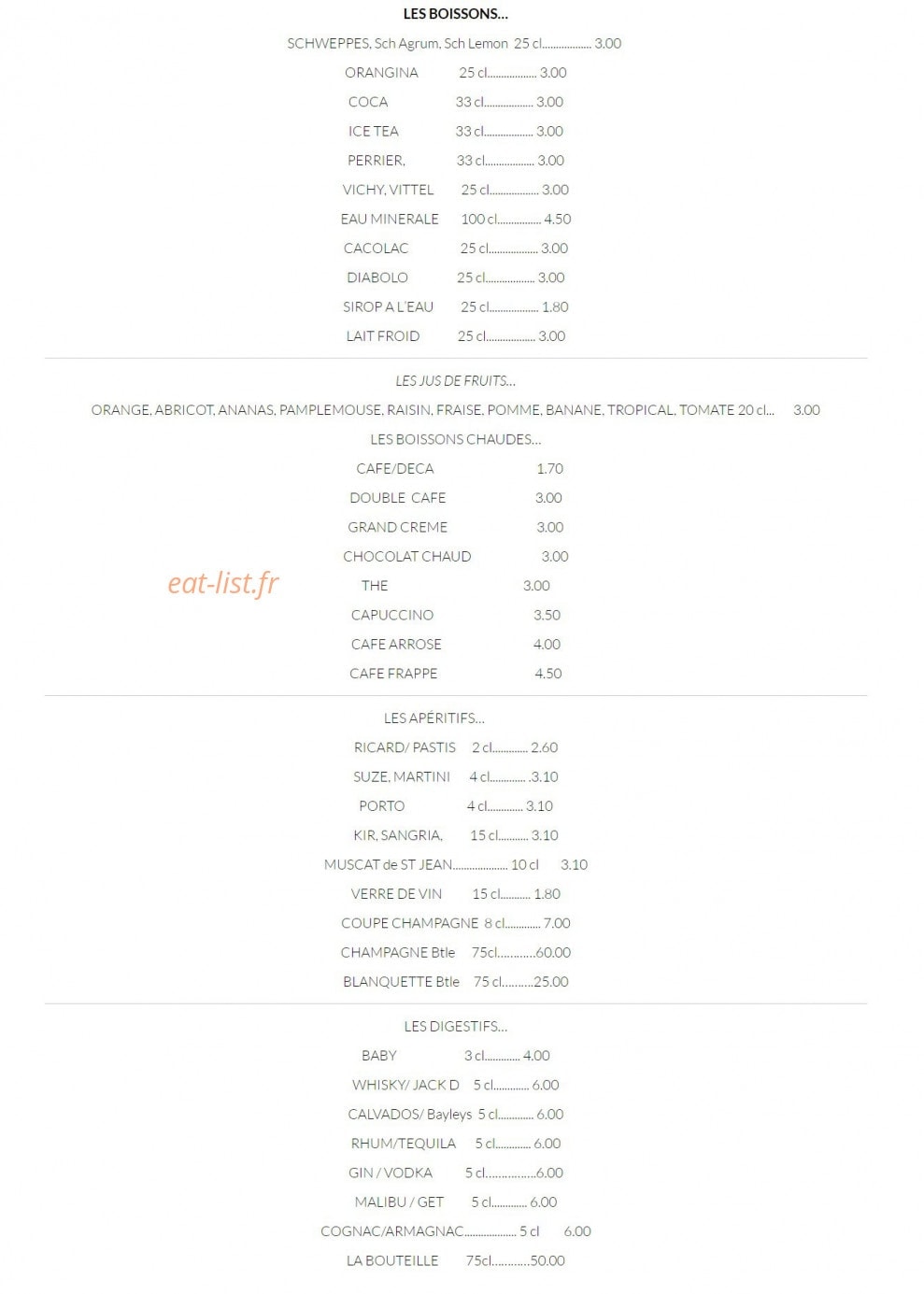 LES BOISSONS...

SCHWEPPES, Sch Agrum, Sch Lemon 25 cl 3.00

ORANGINA 25 cl 3.00

COCA 33 cl 3.00

ICE TEA 33 cl 3.00

PERRIER, 33 cl 3.00

VICHY, VITTEL 25 cl 3.00

EAU MINERALE 100 cl 4.50

CACOLAC 25 cl 3.00

DIABOLO 25 cl 3.00

SIROP A L'EAU 25 cl 1.80

LAIT FROID 25 cl 3.00

LES JUS DE FRUITS...

ORANGE, ABRICOT, ANANAS, PAMPLEMOUSE, RAISIN, FRAISE, POMME, BANANE, TROPICAL, TOMATE 20 cl... 3.00

LES BOISSONS CHAUDES...

CAFE/DECA 1.70

DOUBLE CAFE 3.00

GRAND CREME 3.00

CHOCOLAT CHAUD 3.00

THE 3.00

CAPUCCINO 3.50

CAFE ARROSE 4.00

CAFE FRAPPE 4.50

LES APÉRITIFS...

RICARD/ PASTIS 2 cl 2.60

SUZE, MARTINI 4 cl .3.10

PORTO 4 cl 3.10

KIR, SANGRIA, 15 cl 3.10

MUSCAT de ST JEAN 10 cl 3.10

VERRE DE VIN 15 cl 1.80

COUPE CHAMPAGNE 8 cl 7.00

CHAMPAGNE Btle 75cl 60.00

BLANQUETTE Btle 75 cl 25.00

LES DIGESTIFS...

BABY 3 cl 4.00

WHISKY/ JACK D 5 cl 6.00

CALVADOS/ Bayleys 5 cl 6.00

RHUM/TEQUILA 5 cl 6.00

GIN / VODKA 5 cl 6.00

MALIBU / GET 5 cl 6.00

COGNAC/ARMAGNAC 5 cl 6.00

LA BOUTEILLE 75cl 50.00

eat-list.fr